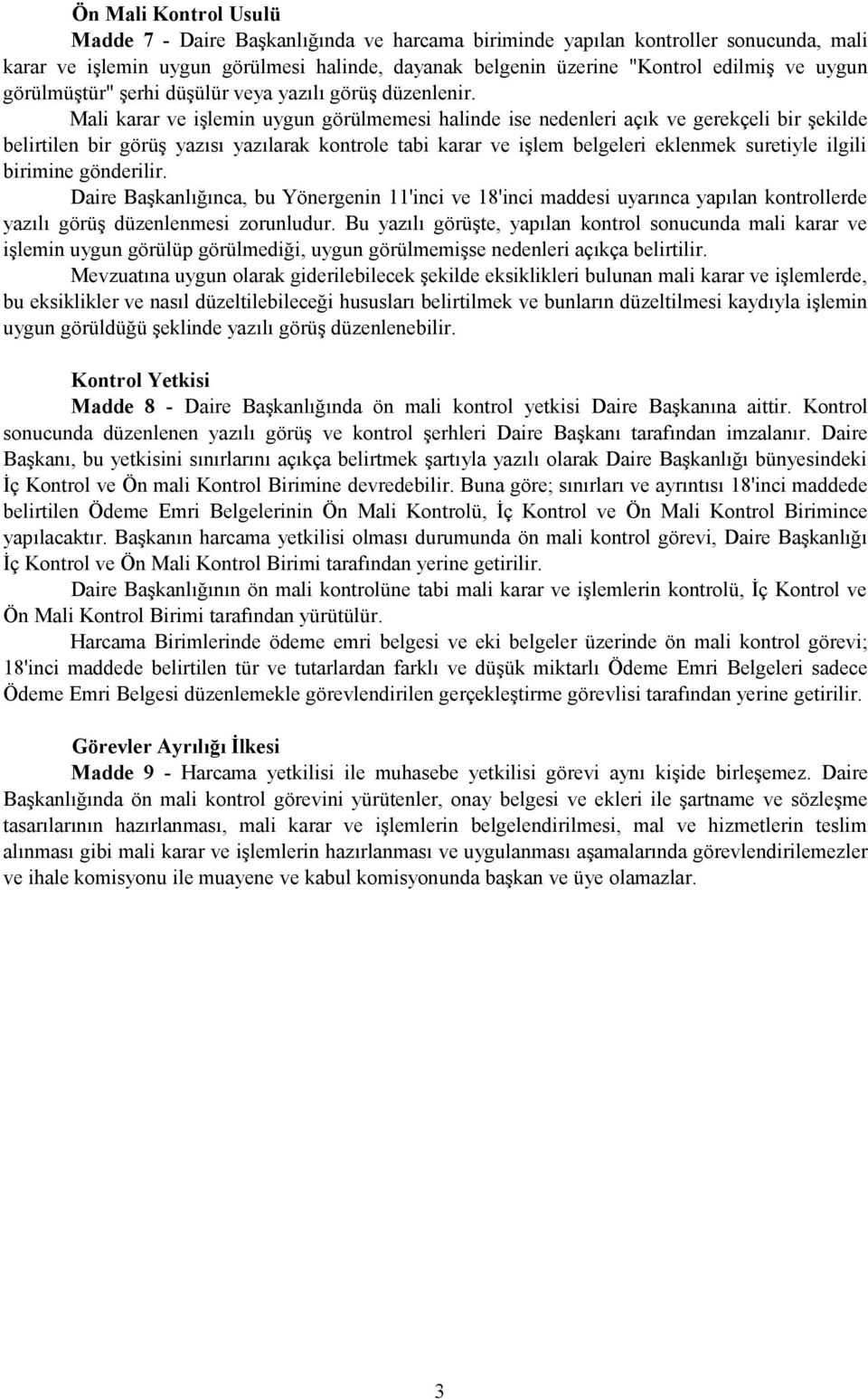 Ön Mali Kontrol Usulü

Madde 7 - Daire Başkanlığında ve harcama biriminde yapılan kontroller sonucunda, mali karar ve işlemin uygun görülmesi halinde, dayanak belgenin üzerine "Kontrol edilmiş ve uygun görülmüştür" şerhi düşülür veya yazılı görüş düzenlenir.

Mali karar ve işlemin uygun görülmemesi halinde ise nedenleri açık ve gerekçeli bir şekilde belirtilen bir görüş yazısı yazılarak kontrole tabi karar ve işlem belgeleri eklenmek suretiyle ilgili birimine gönderilir.

Daire Başkanlığınca, bu Yönergenin 11'inci ve 18'inci maddesi uyarınca yapılan kontrollerde yazılı görüş düzenlenmesi zorunludur. Bu yazılı görüşte, yapılan kontrol sonucunda mali karar ve işlemin uygun görülüp görülmediği, uygun görülmemişse nedenleri açıkça belirtilir.

Mevzuatına uygun olarak giderilebilecek şekilde eksiklikleri bulunan mali karar ve işlemlerde, bu eksiklikler ve nasıl düzeltilebileceği hususları belirtilmek ve bunların düzeltilmesi kaydıyla işlemin uygun görüldüğü şeklinde yazılı görüş düzenlenebilir.

Kontrol Yetkisi

Madde 8 - Daire Başkanlığında ön mali kontrol yetkisi Daire Başkanına aittir. Kontrol sonucunda düzenlenen yazılı görüş ve kontrol şerhleri Daire Başkanı tarafından imzalanır. Daire Başkanı, bu yetkisini sınırlarını açıkça belirtmek şartıyla yazılı olarak Daire Başkanlığı bünyesindeki İç Kontrol ve Ön mali Kontrol Birimine devredebilir. Buna göre; sınırları ve ayrıntısı 18'inci maddede belirtilen Ödeme Emri Belgelerinin Ön Mali Kontrolü, İç Kontrol ve Ön Mali Kontrol Birimince yapılacaktır. Başkanın harcama yetkilisi olması durumunda ön mali kontrol görevi, Daire Başkanlığı İç Kontrol ve Ön Mali Kontrol Birimi tarafından yerine getirilir.

Daire Başkanlığının ön mali kontrolüne tabi mali karar ve işlemlerin kontrolü, İç Kontrol ve Ön Mali Kontrol Birimi tarafından yürütülür.

Harcama Birimlerinde ödeme emri belgesi ve eki belgeler üzerinde ön mali kontrol görevi; 18'inci maddede belirtilen tür ve tutarlardan farklı ve düşük miktarlı Ödeme Emri Belgeleri sadece Ödeme Emri Belgesi düzenlemekle görevlendirilen gerçekleştirme görevlisi tarafından yerine getirilir.

Görevler Ayrılığı İlkesi

Madde 9 - Harcama yetkilisi ile muhasebe yetkilisi görevi aynı kişide birleşemez. Daire Başkanlığında ön mali kontrol görevini yürütenler, onay belgesi ve ekleri ile şartname ve sözleşme tasarılarının hazırlanması, mali karar ve işlemlerin belgelendirilmesi, mal ve hizmetlerin teslim alınması gibi mali karar ve işlemlerin hazırlanması ve uygulanması aşamalarında görevlendirilemezler ve ihale komisyonu ile muayene ve kabul komisyonunda başkan ve üye olamazlar.

3